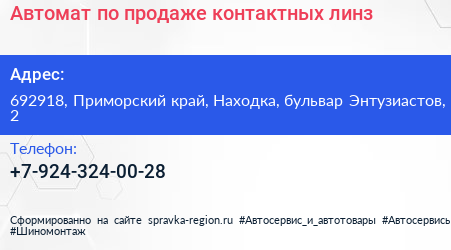 Автомат по продаже контактных линз

Адрес:

692918, Приморский край, Находка, бульвар Энтузиастов, 2

Телефон:

+7-924-324-00-28

Сформированно на сайте spravka-region.ru #Автосервис_и_автотовары #Автосервись #Шиномонтаж